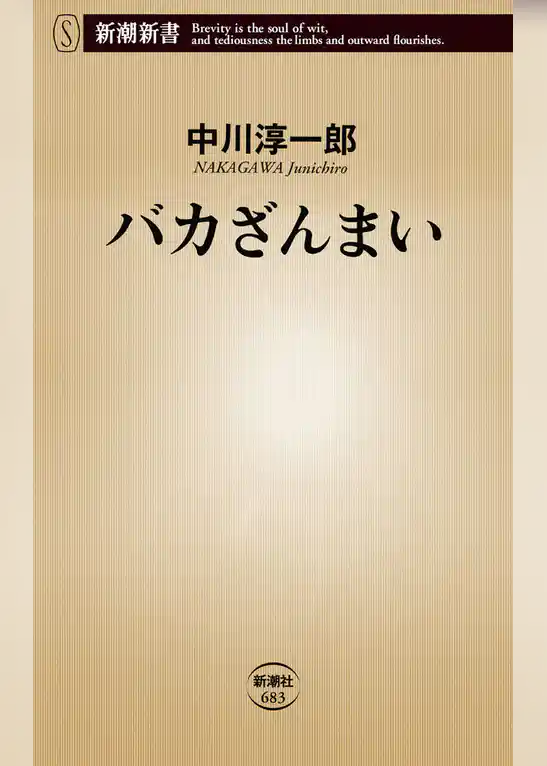 S 新潮新書 Brevity is the soul of wit, and tediousness the limbs and outward flourishes.

中川淳一郎
NAKAGAWA Junichiro

バカざんまい

新潮社
683